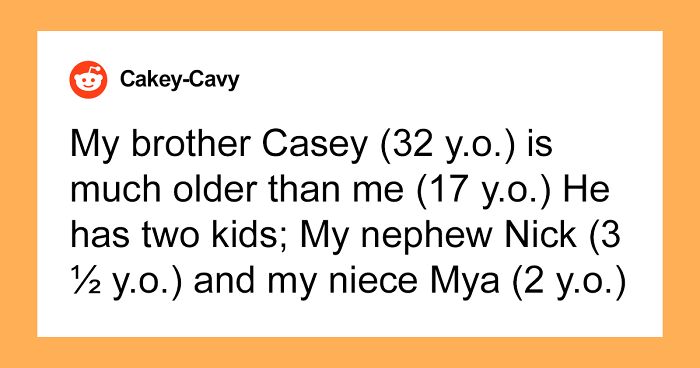 Cakey-Cavy

My brother Casey (32 y.o.) is much older than me (17 y.o.) He has two kids; My nephew Nick (3 ½ y.o.) and my niece Mya (2 y.o.)